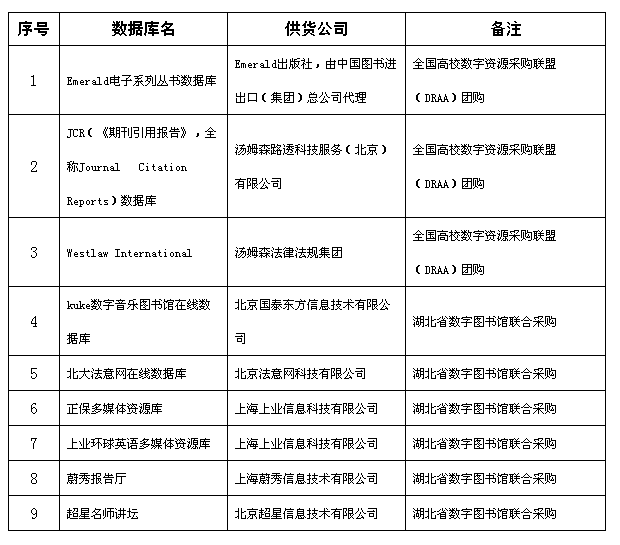 | 序号 | 数据库名 | 供货公司 | 备注 |
|---|---|---|---|
| 1 | Emerald电子系列丛书数据库 | Emerald出版社，由中国图书进出口（集团）总公司代理 | 全国高校数字资源采购联盟（DRAA）团购 |
| 2 | JCR（《期刊引用报告》，全称Journal Citation Reports）数据库 | 汤姆森路透科技服务（北京）有限公司 | 全国高校数字资源采购联盟（DRAA）团购 |
| 3 | Westlaw International | 汤姆森法律法规集团 | 全国高校数字资源采购联盟（DRAA）团购 |
| 4 | kuke数字音乐图书馆在线数据库 | 北京国泰东方信息技术有限公司 | 湖北省数字图书馆联合采购 |
| 5 | 北大法意网在线数据库 | 北京法意网科技有限公司 | 湖北省数字图书馆联合采购 |
| 6 | 正保多媒体资源库 | 上海上业信息科技有限公司 | 湖北省数字图书馆联合采购 |
| 7 | 上业环球英语多媒体资源库 | 上海上业信息科技有限公司 | 湖北省数字图书馆联合采购 |
| 8 | 蔚秀报告厅 | 上海蔚秀信息技术有限公司 | 湖北省数字图书馆联合采购 |
| 9 | 超星名师讲坛 | 北京超星信息技术有限公司 | 湖北省数字图书馆联合采购 |